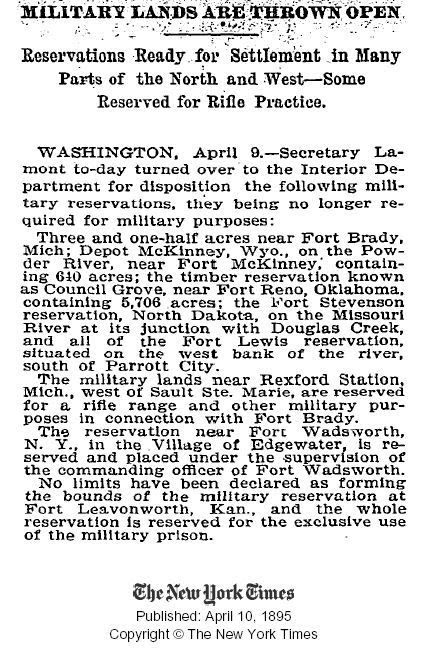 MILITARY LANDS ARE THROWN OPEN

Reservations Ready for Settlement in Many Parts of the North and West—Some Reserved for Rifle Practice.

WASHINGTON, April 9.—Secretary Lamont to-day turned over to the Interior Department for disposition the following military reservations, they being no longer required for military purposes:

Three and one-half acres near Fort Brady, Mich; Depot McKinney, Wyo., on the Powder River, near Fort McKinney, containing 640 acres; the timber reservation known as Council Grove, near Fort Reno, Oklahoma, containing 5,706 acres; the Fort Stevenson reservation, North Dakota, on the Missouri River at its junction with Douglas Creek, and all of the Fort Lewis reservation, situated on the west bank of the river, south of Parrott City.

The military lands near Rexford Station, Mich., west of Sault Ste. Marie, are reserved for a rifle range and other military purposes in connection with Fort Brady.

The reservation near Fort Wadsworth, N. Y., in the Village of Edgewater, is reserved and placed under the supervision of the commanding officer of Fort Wadsworth.

No limits have been declared as forming the bounds of the military reservation at Fort Leavonworth, Kan., and the whole reservation is reserved for the exclusive use of the military prison.

The New York Times
Published: April 10, 1895
Copyright © The New York Times